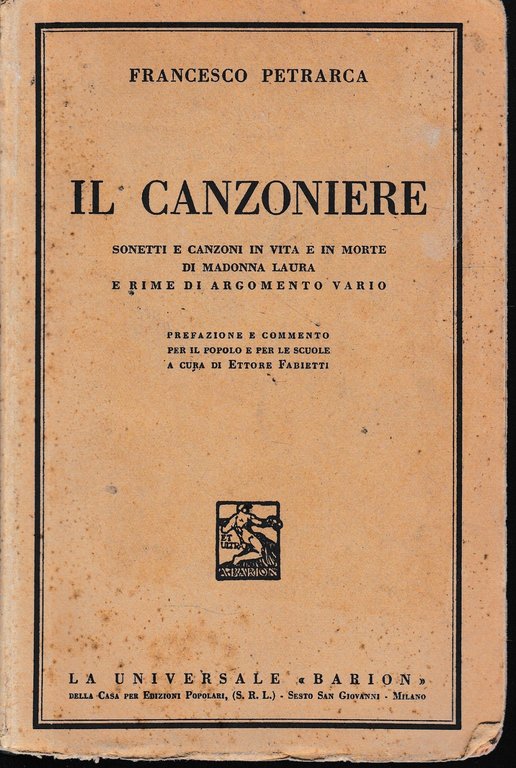 FRANCESCO PETRARCA

IL CANZONIERE

SONETTI E CANZONI IN VITA E IN MORTE
DI MADONNA LAURA
E RIME DI ARGOMENTO VARIO

PREFAZIONE E COMMENTO
PER IL POPOLO E PER LE SCUOLE
A CURA DI ETTORE FABIETTI

ET ULTRA
A. BARION

LA UNIVERSALE «BARION»
DELLA CASA PER EDIZIONI POPOLARI, (S. R. L.) - SESTO SAN GIOVANNI - MILANO